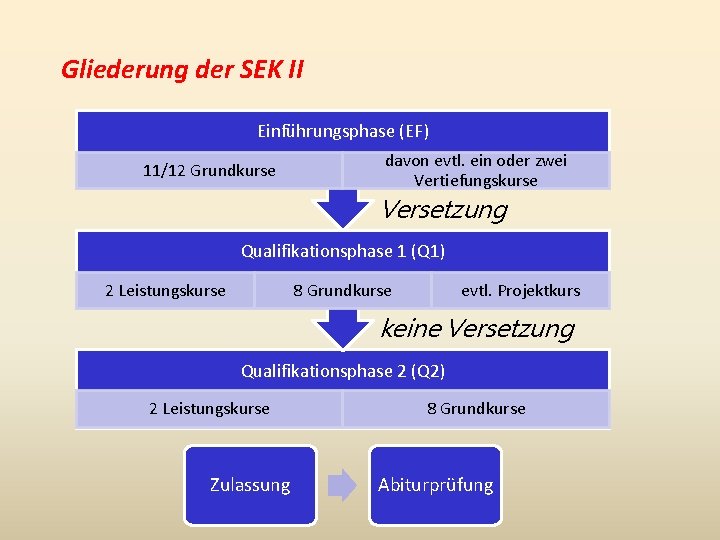 Gliederung der SEK II

Einführungsphase (EF)

11/12 Grundkurse

davon evtl. ein oder zwei Vertiefungskurse

Versetzung

Qualifikationsphase 1 (Q1)

2 Leistungskurse

8 Grundkurse

evtl. Projektkurs

keine Versetzung

Qualifikationsphase 2 (Q2)

2 Leistungskurse

8 Grundkurse

Zulassung

Abiturprüfung